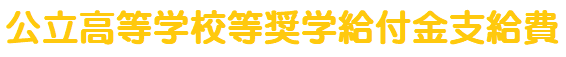 公立高等学校等奨学給付金支給費